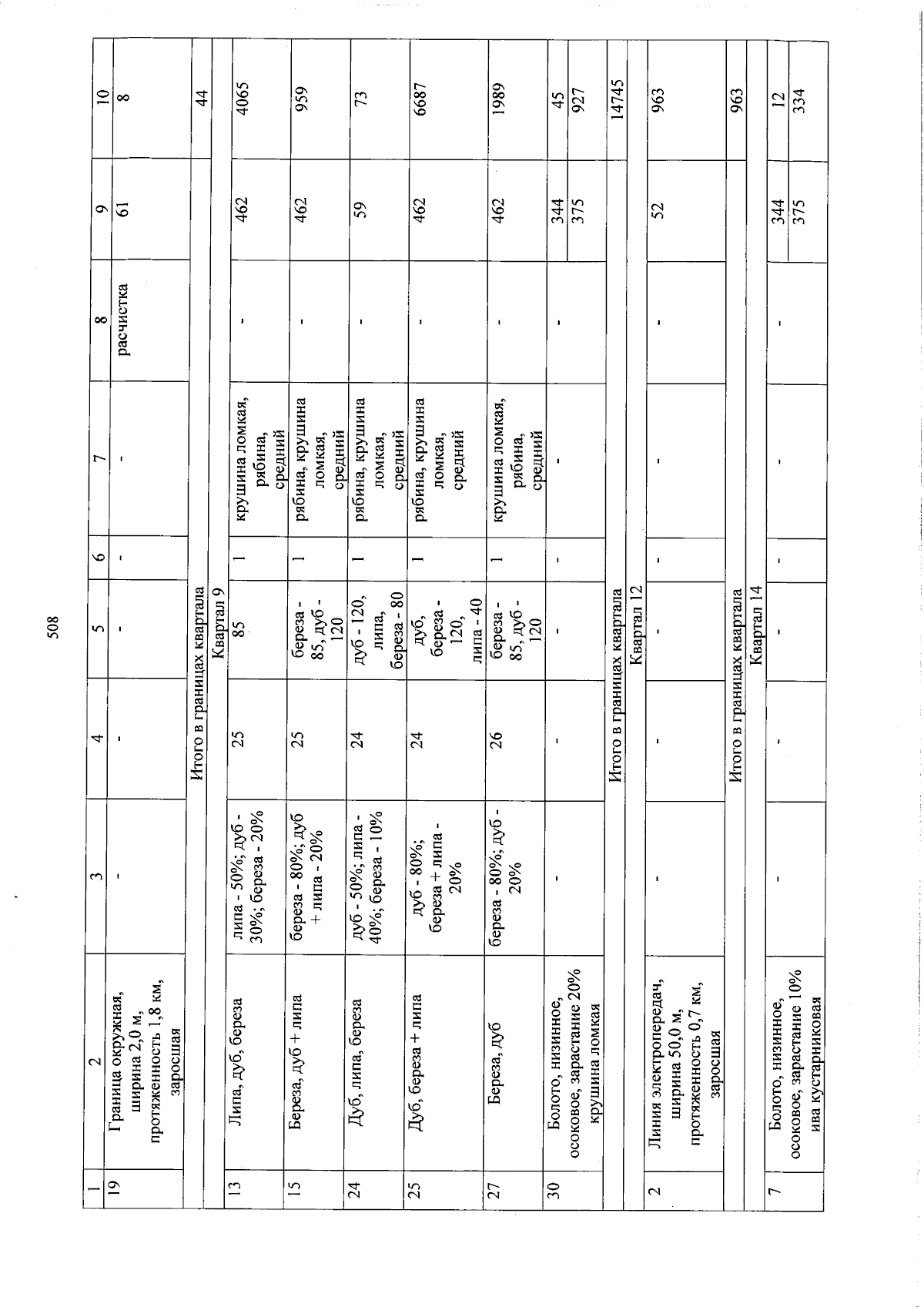 508

| 1 | 2 | 3 | 4 | 5 | 6 | 7 | 8 | 9 | 10 |
|---|---|---|---|---|---|---|---|---|---|
| 19 | Граница окружная, ширина 2,0 м, протяженность 1,8 км, заросшая | - | - | - | - | - | расчистка | 61 | 8 |
| Итого в границах квартала | | | | | | | | | 44 |
| Квартал 9 | | | | | | | | | |
| 13 | Липа, дуб, береза | липа - 50%; дуб - 30%; береза - 20% | 25 | 85 | 1 | крушина ломкая, рябина, средний | - | 462 | 4065 |
| 15 | Береза, дуб + липа | береза - 80%; дуб + липа - 20% | 25 | береза - 85, дуб - 120 | 1 | рябина, крушина ломкая, средний | - | 462 | 959 |
| 24 | Дуб, липа, береза | дуб - 50%; липа - 40%; береза - 10% | 24 | дуб - 120, липа, береза - 80 | 1 | рябина, крушина ломкая, средний | - | 59 | 73 |
| 25 | Дуб, береза + липа | дуб - 80%; береза + липа - 20% | 24 | дуб, береза - 120, липа - 40 | 1 | рябина, крушина ломкая, средний | - | 462 | 6687 |
| 27 | Береза, дуб | береза - 80%; дуб - 20% | 26 | береза - 85, дуб - 120 | 1 | крушина ломкая, рябина, средний | - | 462 | 1989 |
| 30 | Болото, низинное, осоковое, зарастание 20% крушина ломкая | - | - | - | - | - | - | 344 | 45 |
| | | | | | | | | 375 | 927 |
| Итого в границах квартала | | | | | | | | | 14745 |
| Квартал 12 | | | | | | | | | |
| 2 | Линия электропередач, ширина 50,0 м, протяженность 0,7 км, заросшая | - | - | - | - | - | - | 52 | 963 |
| Итого в границах квартала | | | | | | | | | 963 |
| Квартал 14 | | | | | | | | | |
| 7 | Болото, низинное, осоковое, зарастание 10% ива кустарниковая | - | - | - | - | - | - | 344 | 12 |
| | | | | | | | | 375 | 334 |